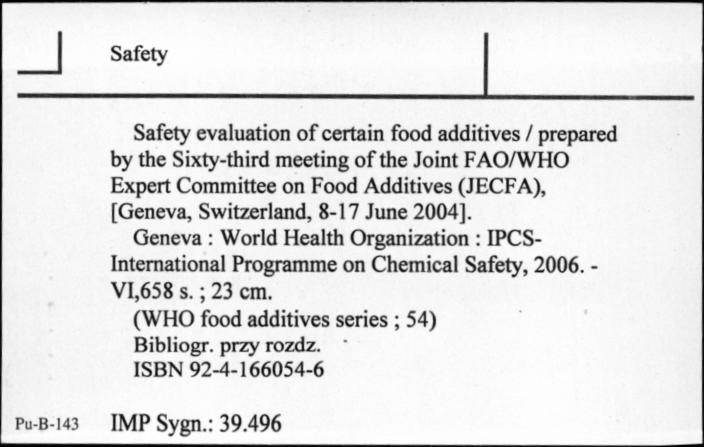 Safety

Safety evaluation of certain food additives / prepared by the Sixty-third meeting of the Joint FAO/WHO Expert Committee on Food Additives (JECFA), [Geneva, Switzerland, 8-17 June 2004].

Geneva : World Health Organization : IPCS-International Programme on Chemical Safety, 2006. - VI,658 s. ; 23 cm.

(WHO food additives series ; 54)

Bibliogr. przy rozdz.

ISBN 92-4-166054-6

Pu-B-143

IMP Sygn.: 39.496